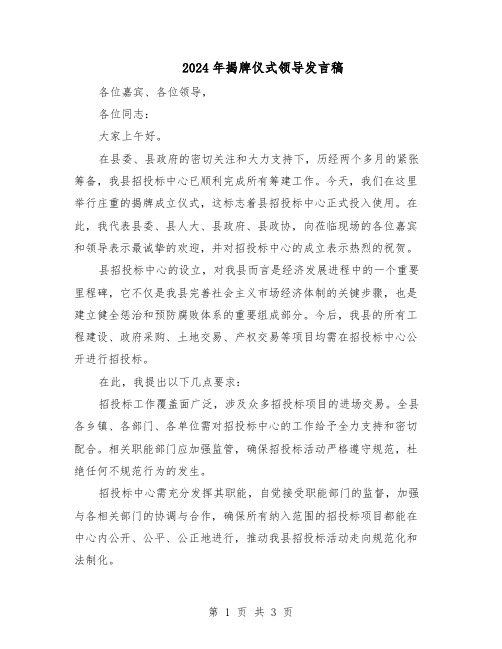 2024年揭牌仪式领导发言稿

各位嘉宾、各位领导，

各位同志：

大家上午好。

在县委、县政府的密切关注和大力支持下，历经两个多月的紧张筹备，我县招投标中心已顺利完成所有筹建工作。今天，我们在这里举行庄重的揭牌成立仪式，这标志着县招投标中心正式投入使用。在此，我代表县委、县人大、县政府、县政协，向莅临现场的各位嘉宾和领导表示最诚挚的欢迎，并对招投标中心的成立表示热烈的祝贺。

县招投标中心的设立，对我县而言是经济发展进程中的一个重要里程碑，它不仅是我县完善社会主义市场经济体制的关键步骤，也是建立健全惩治和预防腐败体系的重要组成部分。今后，我县的所有工程建设、政府采购、土地交易、产权交易等项目均需在招投标中心公开进行招投标。

在此，我提出以下几点要求：

招投标工作覆盖面广泛，涉及众多招投标项目的进场交易。全县各乡镇、各部门、各单位需对招投标中心的工作给予全力支持和密切配合。相关职能部门应加强监管，确保招投标活动严格遵守规范，杜绝任何不规范行为的发生。

招投标中心需充分发挥其职能，自觉接受职能部门的监督，加强与各相关部门的协调与合作，确保所有纳入范围的招投标项目都能在中心内公开、公平、公正地进行，推动我县招投标活动走向规范化和法制化。

第 1 页 共 3 页